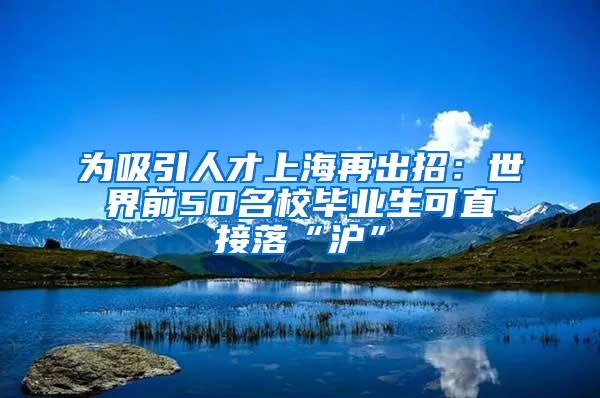 为吸引人才上海再出招：世界前50名校毕业生可直接落“沪”